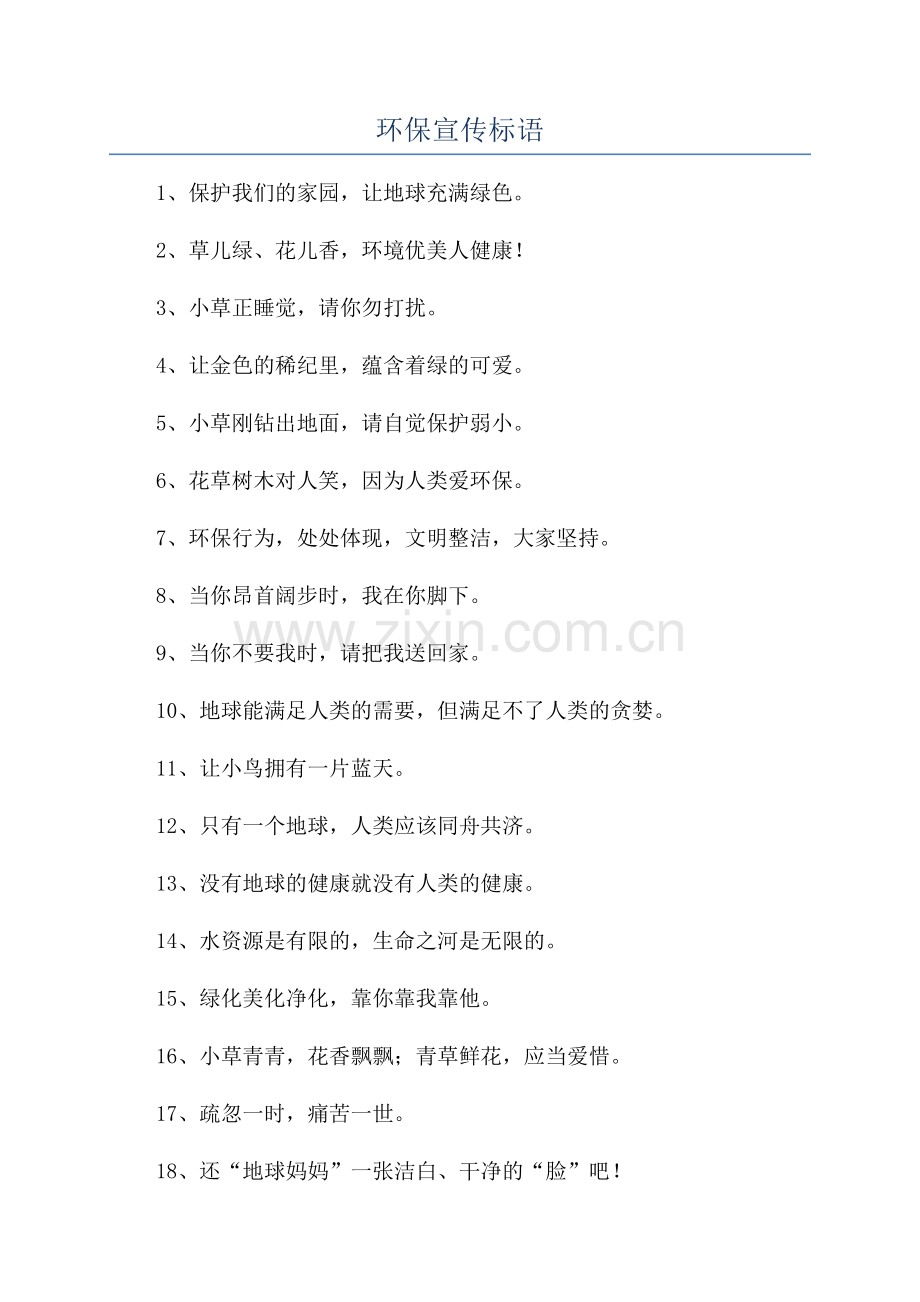 环保宣传标语

1、保护我们的家园，让地球充满绿色。

2、草儿绿、花儿香，环境优美人健康！

3、小草正睡觉，请你勿打扰。

4、让金色的稀纪里，蕴含着绿的可爱。

5、小草刚钻出地面，请自觉保护弱小。

6、花草树木对人笑，因为人类爱环保。

7、环保行为，处处体现，文明整洁，大家坚持。

8、当你昂首阔步时，我在你脚下。

www.zixin.com.cn

9、当你不要我时，请把我送回家。

10、地球能满足人类的需要，但满足不了人类的贪婪。

11、让小鸟拥有一片蓝天。

12、只有一个地球，人类应该同舟共济。

13、没有地球的健康就没有人类的健康。

14、水资源是有限的，生命之河是无限的。

15、绿化美化净化，靠你靠我靠他。

16、小草青青，花香飘飘；青草鲜花，应当爱惜。

17、疏忽一时，痛苦一世。

18、还“地球妈妈”一张洁白、干净的“脸”吧！